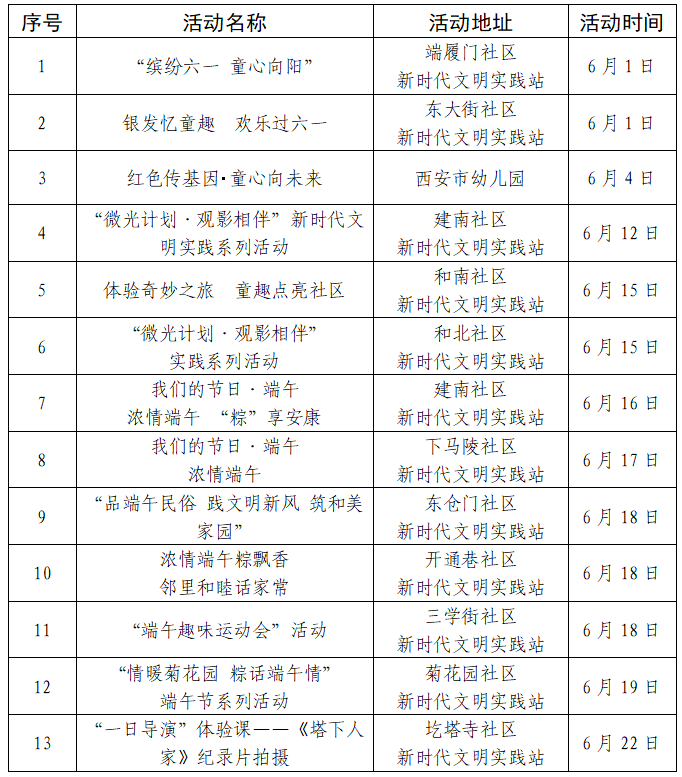 | 序号 | 活动名称 | 活动地址 | 活动时间 |
|---|---|---|---|
| 1 | “缤纷六一 童心向阳” | 端履门社区 新时代文明实践站 | 6月1日 |
| 2 | 银发忆童趣 欢乐过六一 | 东大街社区 新时代文明实践站 | 6月1日 |
| 3 | 红色传基因·童心向未来 | 西安市幼儿园 | 6月4日 |
| 4 | “微光计划·观影相伴”新时代文明实践系列活动 | 建南社区 新时代文明实践站 | 6月12日 |
| 5 | 体验奇妙之旅 童趣点亮社区 | 和南社区 新时代文明实践站 | 6月15日 |
| 6 | “微光计划·观影相伴” 实践系列活动 | 和北社区 新时代文明实践站 | 6月15日 |
| 7 | 我们的节日·端午 浓情端午 “粽”享安康 | 建南社区 新时代文明实践站 | 6月16日 |
| 8 | 我们的节日·端午 浓情端午 | 下马陵社区 新时代文明实践站 | 6月17日 |
| 9 | “品端午民俗 践文明新风 筑和美家园” | 东仓门社区 新时代文明实践站 | 6月18日 |
| 10 | 浓情端午粽飘香 邻里和睦话家常 | 开通巷社区 新时代文明实践站 | 6月18日 |
| 11 | “端午趣味运动会”活动 | 三学街社区 新时代文明实践站 | 6月18日 |
| 12 | “情暖菊花园 粽话端午情” 端午节系列活动 | 菊花园社区 新时代文明实践站 | 6月19日 |
| 13 | “一日导演”体验课——《塔下人家》纪录片拍摄 | 圪塔寺社区 新时代文明实践站 | 6月22日 |